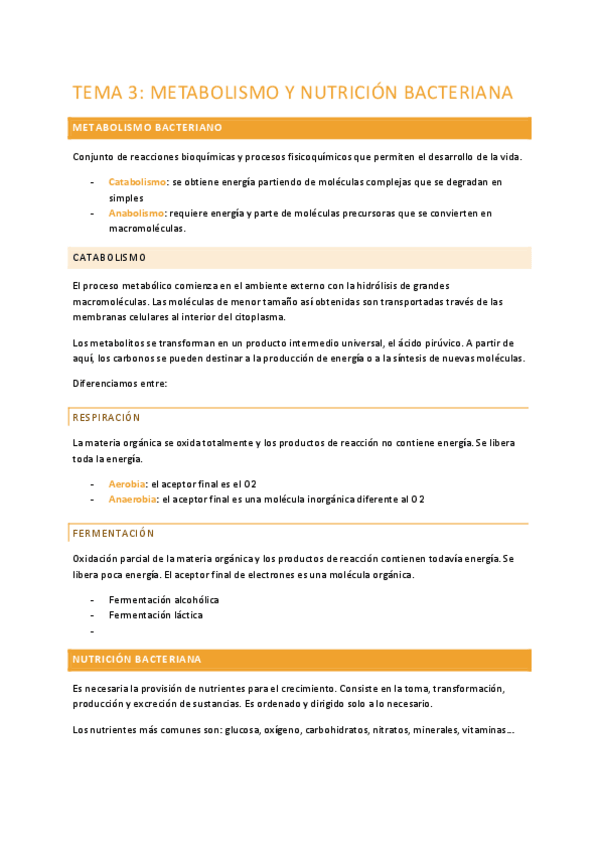 TEMA 3: METABOLISMO Y NUTRICIÓN BACTERIANA

METABOLISMO BACTERIANO

Conjunto de reacciones bioquímicas y procesos fisicoquímicos que permiten el desarrollo de la vida.

- Catabolismo: se obtiene energía partiendo de moléculas complejas que se degradan en simples
- Anabolismo: requiere energía y parte de moléculas precursoras que se convierten en macromoléculas.

CATABOLISMO

El proceso metabólico comienza en el ambiente externo con la hidrólisis de grandes macromoléculas. Las moléculas de menor tamaño así obtenidas son transportadas través de las membranas celulares al interior del citoplasma.

Los metabolitos se transforman en un producto intermedio universal, el ácido pirúvico. A partir de aquí, los carbonos se pueden destinar a la producción de energía o a la síntesis de nuevas moléculas.

Diferenciamos entre:

RESPIRACIÓN

La materia orgánica se oxida totalmente y los productos de reacción no contiene energía. Se libera toda la energía.

- Aerobia: el aceptor final es el O2
- Anaerobia: el aceptor final es una molécula inorgánica diferente al O2

FERMENTACIÓN

Oxidación parcial de la materia orgánica y los productos de reacción contienen todavía energía. Se libera poca energía. El aceptor final de electrones es una molécula orgánica.

- Fermentación alcohólica
- Fermentación láctica
-

NUTRICIÓN BACTERIANA

Es necesaria la provisión de nutrientes para el crecimiento. Consiste en la toma, transformación, producción y excreción de sustancias. Es ordenado y dirigido solo a lo necesario.

Los nutrientes más comunes son: glucosa, oxígeno, carbohidratos, nitratos, minerales, vitaminas…